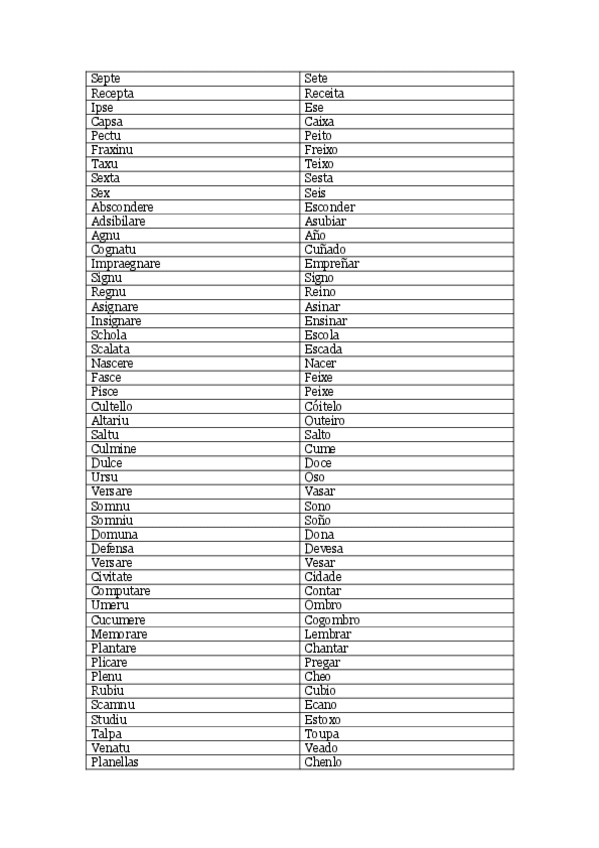 | Septe | Sete |
|---|---|
| Recepta | Receita |
| Ipse | Ese |
| Capsa | Caixa |
| Pectu | Peito |
| Fraxinu | Freixo |
| Taxu | Teixo |
| Sexta | Sesta |
| Sex | Seis |
| Abscondere | Esconder |
| Adsibilare | Asubiar |
| Agnu | Año |
| Cognatu | Cuñado |
| Impraegnare | Empreñar |
| Signu | Signo |
| Regnu | Reino |
| Asignare | Asinar |
| Insignare | Ensinar |
| Schola | Escola |
| Scalata | Escada |
| Nascere | Nacer |
| Fasce | Feixe |
| Pisce | Peixe |
| Cultello | Cóitelo |
| Altariu | Outeiro |
| Saltu | Salto |
| Culmine | Cume |
| Dulce | Doce |
| Ursu | Oso |
| Versare | Vasar |
| Somnu | Sono |
| Somniu | Soño |
| Domuna | Dona |
| Defensa | Devesa |
| Versare | Vesar |
| Civitate | Cidade |
| Computare | Contar |
| Umeru | Ombro |
| Cucumere | Cogombro |
| Memorare | Lembrar |
| Plantare | Chantar |
| Plicare | Pregar |
| Plenu | Cheo |
| Rubiu | Cubio |
| Scamnu | Ecano |
| Studiu | Estoxo |
| Talpa | Toupa |
| Venatu | Veado |
| Planellas | Chenlo |